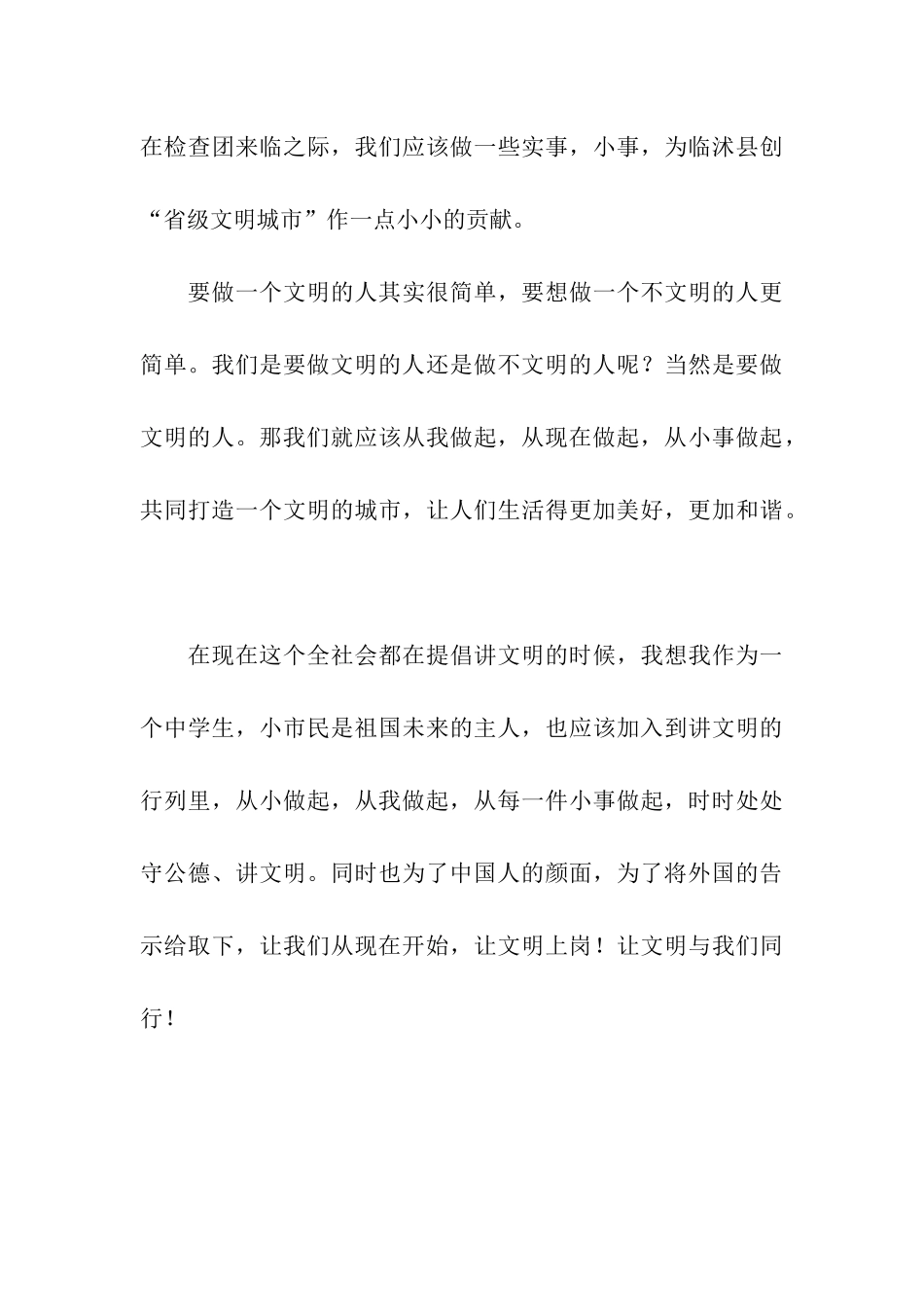 在检查团来临之际，我们应该做一些实事，小事，为临沭县创“省级文明城市”作一点小小的贡献。

要做一个文明的人其实很简单，要想做一个不文明的人更简单。我们是要做文明的人还是做不文明的人呢？当然是要做文明的人。那我们就应该从我做起，从现在做起，从小事做起，共同打造一个文明的城市，让人们生活得更加美好，更加和谐。

在现在这个全社会都在提倡讲文明的时候，我想我作为一个中学生，小市民是祖国未来的主人，也应该加入到讲文明的行列里，从小做起，从我做起，从每一件小事做起，时时处处守公德、讲文明。同时也为了中国人的颜面，为了将外国的告示给取下，让我们从现在开始，让文明上岗！让文明与我们同行！